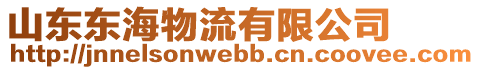 山东东海物流有限公司
http://jnnelsonwebb.cn.coovee.com